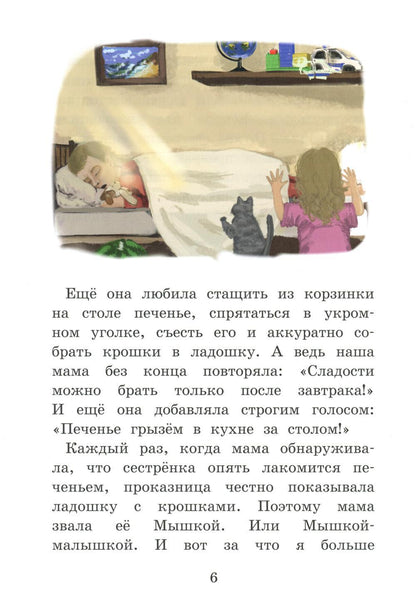 Ещё она любила стащить из корзинки на столе печенье, спрятаться в укромном уголке, съесть его и аккуратно собрать крошки в ладошку. А ведь наша мама без конца повторяла: «Сладости можно брать только после завтрака!» И ещё она добавляла строгим голосом: «Печенье грызём в кухне за столом!»

Каждый раз, когда мама обнаруживала, что сестрёнка опять лакомится печеньем, проказница честно показывала ладошку с крошками. Поэтому мама звала её Мышкой. Или Мышкой-малышкой. И вот за что я больше

6